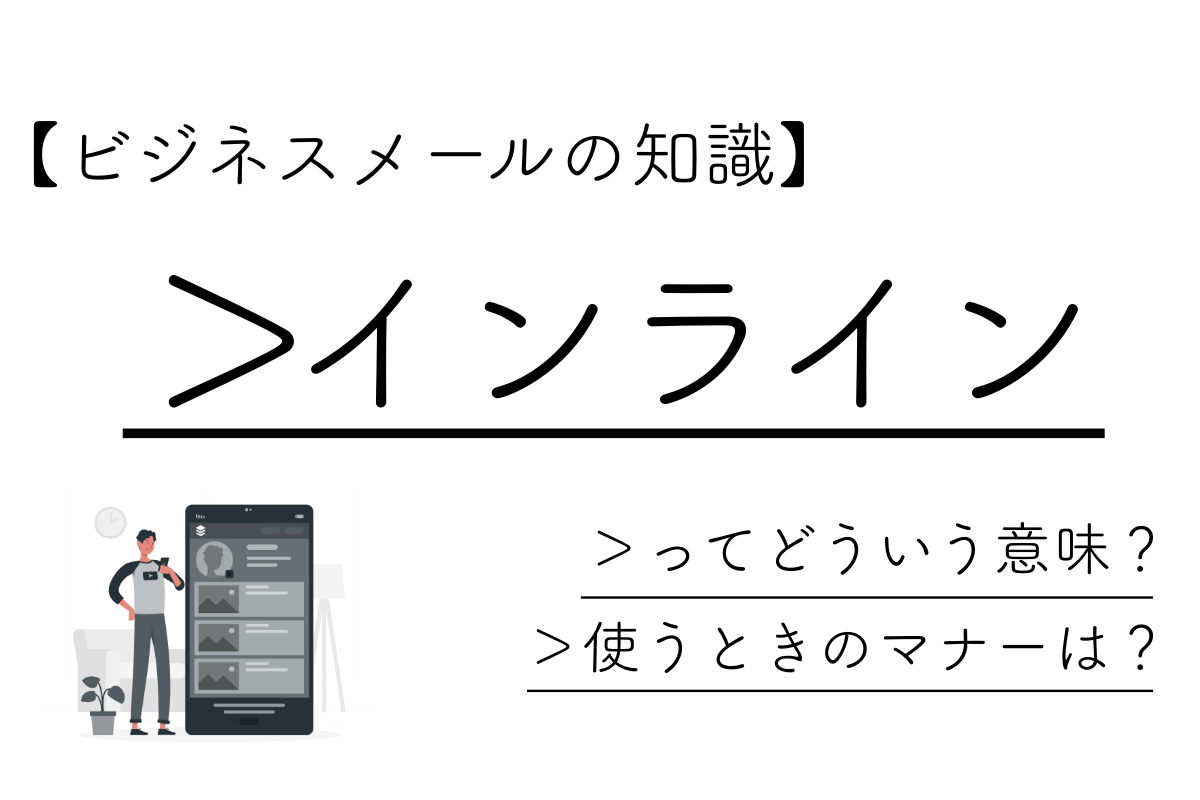 【ビジネスメールの知識】

＞インライン

＞ってどういう意味？

＞使うときのマナーは？